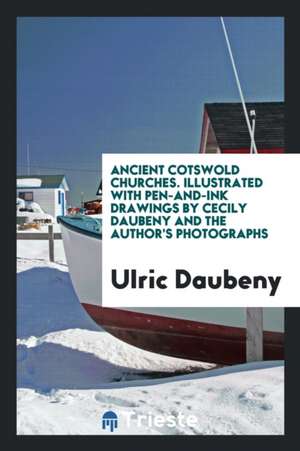 ANCIENT COTSWOLD CHURCHES. ILLUSTRATED WITH PEN-AND-INK DRAWINGS BY CECILY DAUBENY AND THE AUTHOR'S PHOTOGRAPHS

Ulric Daubeny

Trieste